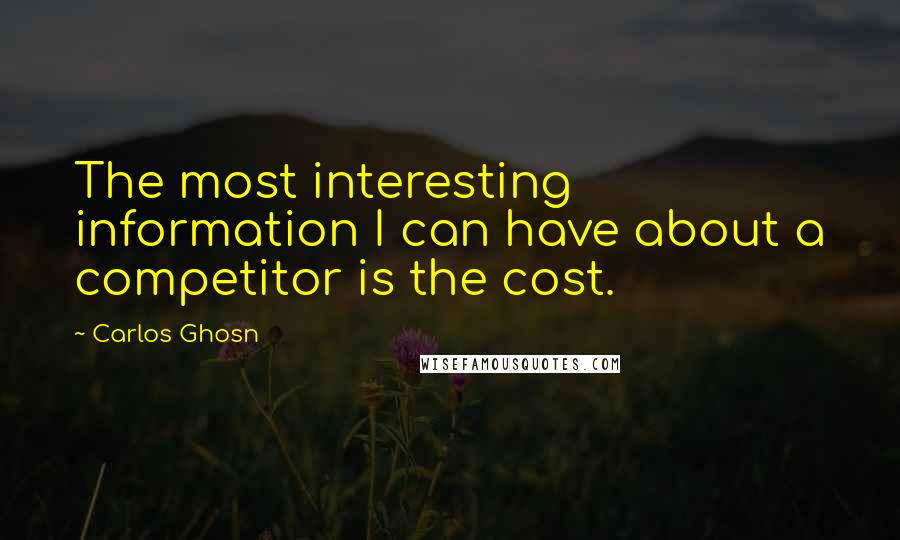 The most interesting information I can have about a competitor is the cost.

~ Carlos Ghosn

WISEFAMOUSQUOTES.COM